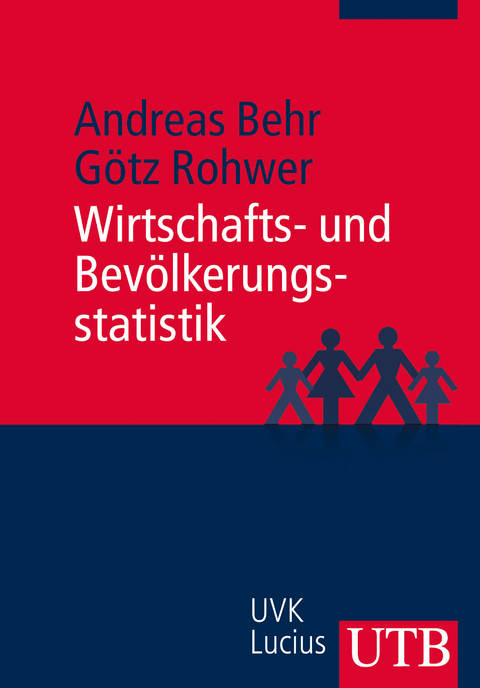 Andreas Behr
Götz Rohwer
Wirtschafts- und Bevölkerungsstatistik

UVK
Lucius

UTB